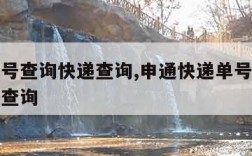 号查询快递查询,申通快递单号查询